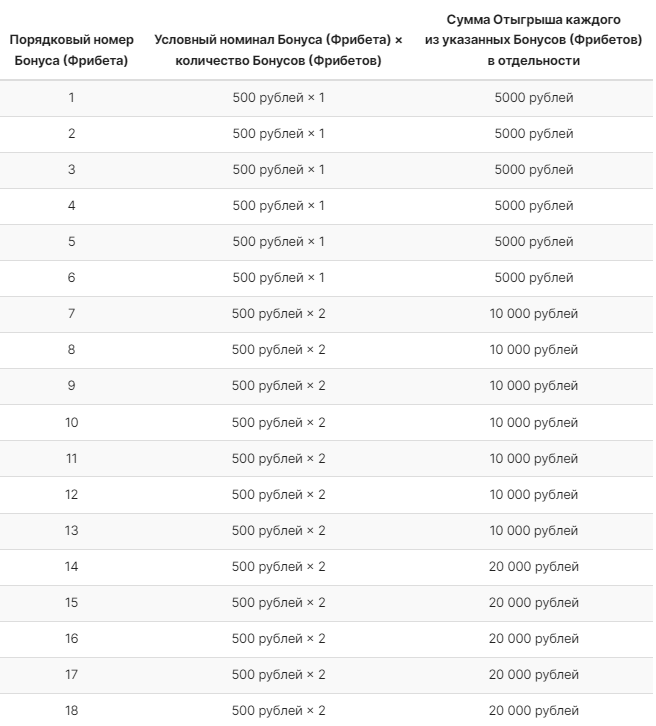 | Порядковый номер Бонуса (Фрибета) | Условный номинал Бонуса (Фрибета) × количество Бонусов (Фрибетов) | Сумма Отыгрыша каждого из указанных Бонусов (Фрибетов) в отдельности |
|---|---|---|
| 1 | 500 рублей × 1 | 5000 рублей |
| 2 | 500 рублей × 1 | 5000 рублей |
| 3 | 500 рублей × 1 | 5000 рублей |
| 4 | 500 рублей × 1 | 5000 рублей |
| 5 | 500 рублей × 1 | 5000 рублей |
| 6 | 500 рублей × 1 | 5000 рублей |
| 7 | 500 рублей × 2 | 10 000 рублей |
| 8 | 500 рублей × 2 | 10 000 рублей |
| 9 | 500 рублей × 2 | 10 000 рублей |
| 10 | 500 рублей × 2 | 10 000 рублей |
| 11 | 500 рублей × 2 | 10 000 рублей |
| 12 | 500 рублей × 2 | 10 000 рублей |
| 13 | 500 рублей × 2 | 10 000 рублей |
| 14 | 500 рублей × 2 | 20 000 рублей |
| 15 | 500 рублей × 2 | 20 000 рублей |
| 16 | 500 рублей × 2 | 20 000 рублей |
| 17 | 500 рублей × 2 | 20 000 рублей |
| 18 | 500 рублей × 2 | 20 000 рублей |